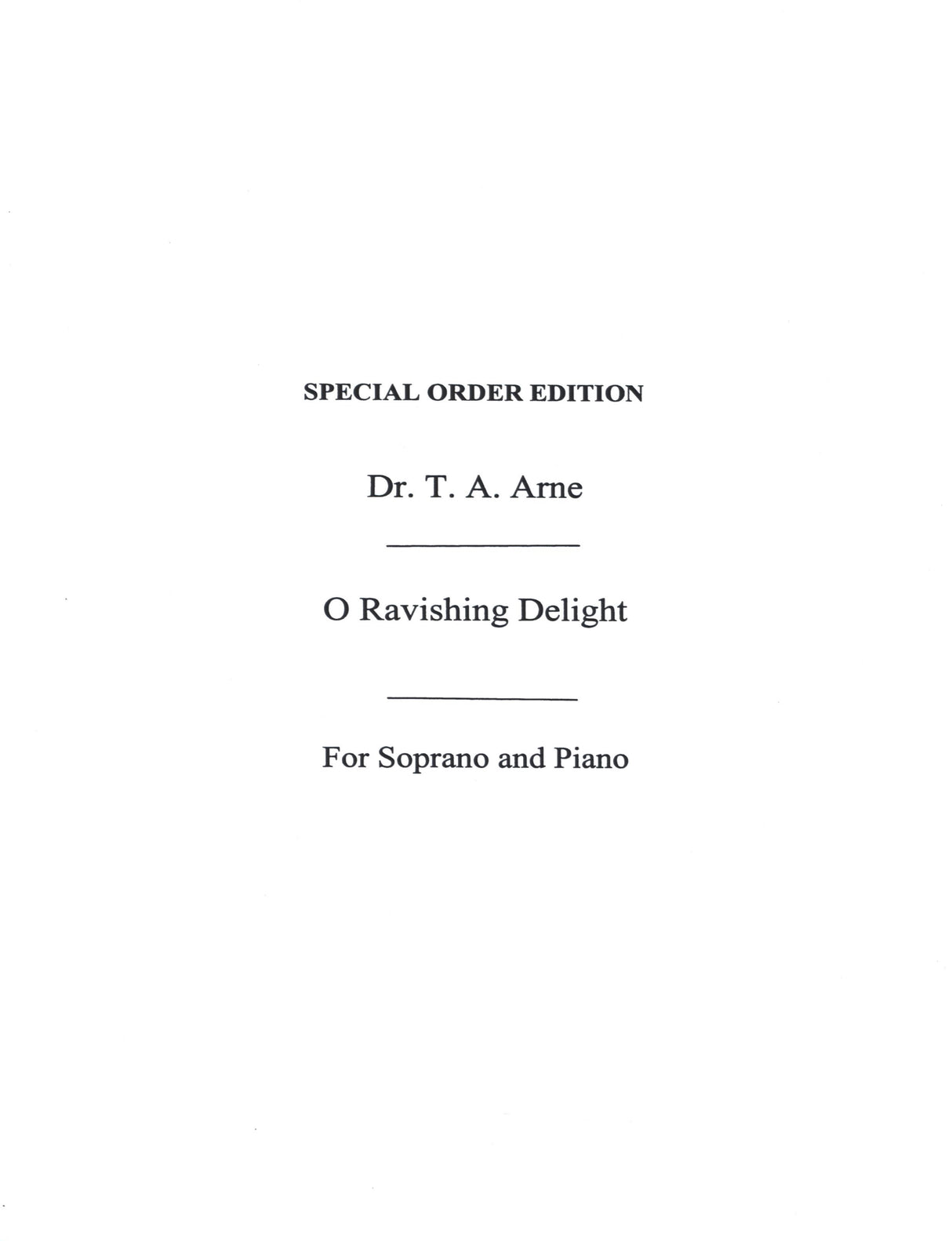 SPECIAL ORDER EDITION

Dr. T. A. Arne

O Ravishing Delight

For Soprano and Piano